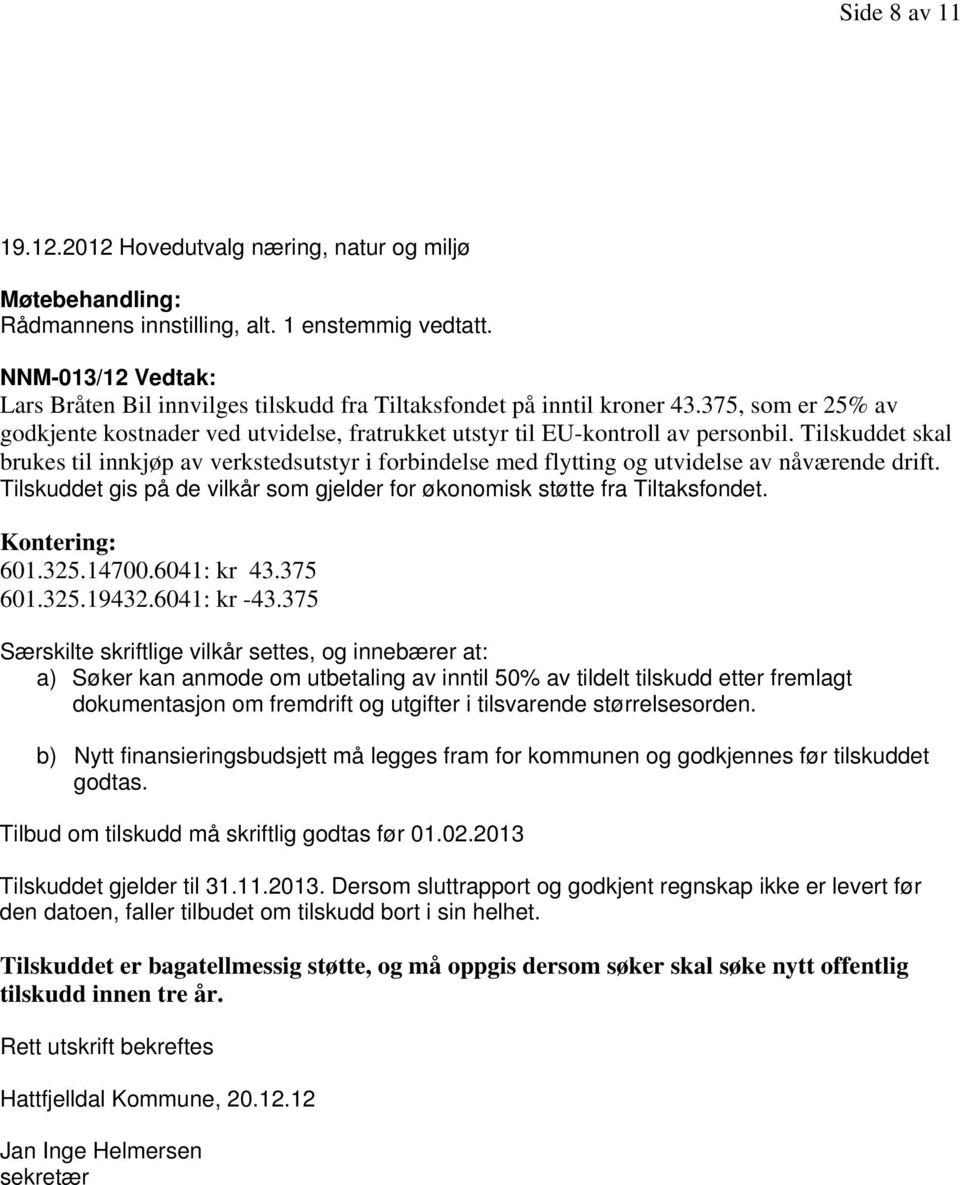 Side 8 av 11

19.12.2012 Hovedutvalg næring, natur og miljø

Møtebehandling:
Rådmannens innstilling, alt. 1 enstemmig vedtatt.

NNM-013/12 Vedtak:
Lars Bråten Bil innvilges tilskudd fra Tiltaksfondet på inntil kroner 43.375, som er 25% av godkjente kostnader ved utvidelse, fratrukket utstyr til EU-kontroll av personbil. Tilskuddet skal brukes til innkjøp av verkstedsutstyr i forbindelse med flytting og utvidelse av nåværende drift. Tilskuddet gis på de vilkår som gjelder for økonomisk støtte fra Tiltaksfondet.

Kontering:
601.325.14700.6041: kr 43.375
601.325.19432.6041: kr -43.375

Særskilte skriftlige vilkår settes, og innebærer at:
a) Søker kan anmode om utbetaling av inntil 50% av tildelt tilskudd etter fremlagt dokumentasjon om fremdrift og utgifter i tilsvarende størrelsesorden.

b) Nytt finansieringsbudsjett må legges fram for kommunen og godkjennes før tilskuddet godtas.

Tilbud om tilskudd må skriftlig godtas før 01.02.2013

Tilskuddet gjelder til 31.11.2013. Dersom sluttrapport og godkjent regnskap ikke er levert før den datoen, faller tilbudet om tilskudd bort i sin helhet.

Tilskuddet er bagatellmessig støtte, og må oppgis dersom søker skal søke nytt offentlig tilskudd innen tre år.

Rett utskrift bekreftes

Hattfjelldal Kommune, 20.12.12

Jan Inge Helmersen
sekretær